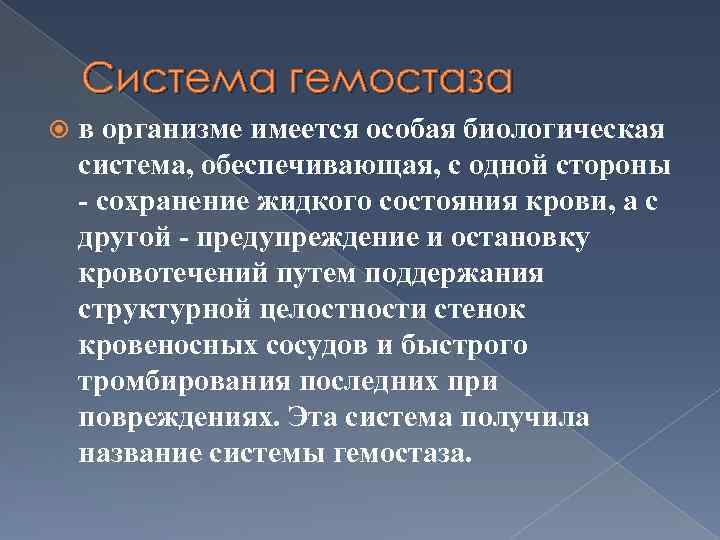 Система гемостаза

в организме имеется особая биологическая система, обеспечивающая, с одной стороны - сохранение жидкого состояния крови, а с другой - предупреждение и остановку кровотечений путем поддержания структурной целостности стенок кровеносных сосудов и быстрого тромбирования последних при повреждениях. Эта система получила название системы гемостаза.